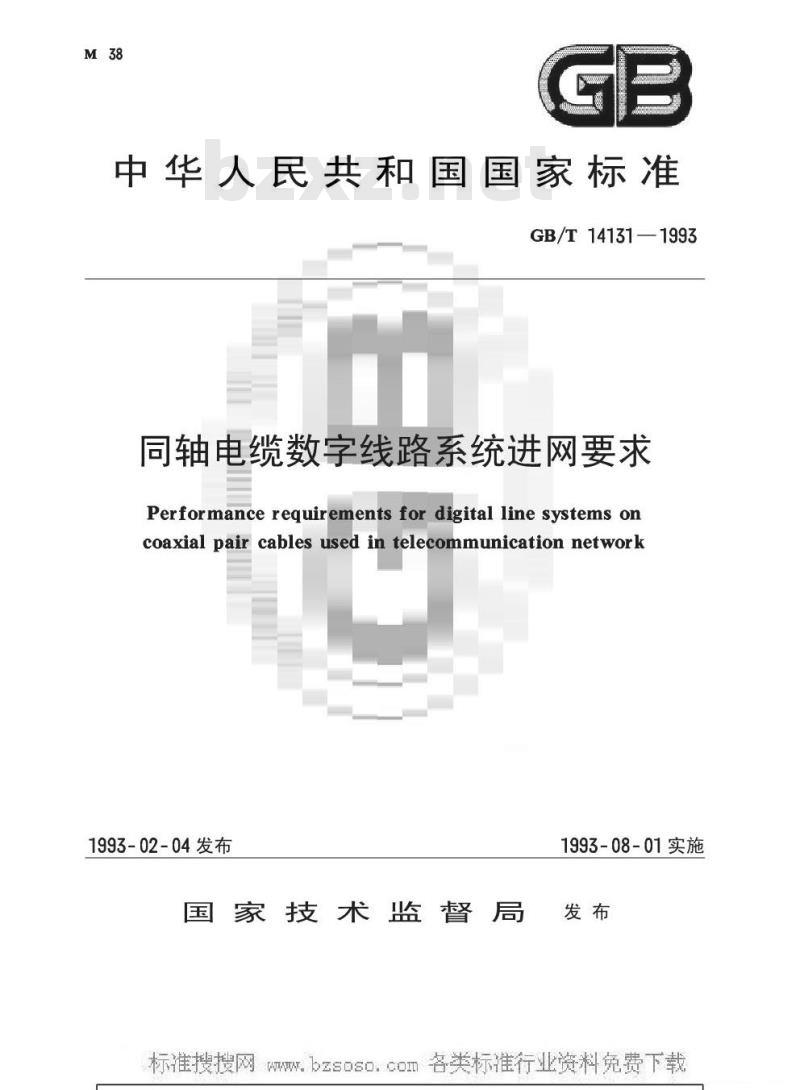 M 38

GB

中华人民共和国国家标准

GB/T 14131—1993

同轴电缆数字线路系统进网要求

Performance requirements for digital line systems on coaxial pair cables used in telecommunication network

1993-02-04发布 1993-08-01实施

国家技术监督局 发布

标准搜搜网 www.bzsoso.com 各类标准行业资料免费下载

bzxz.net